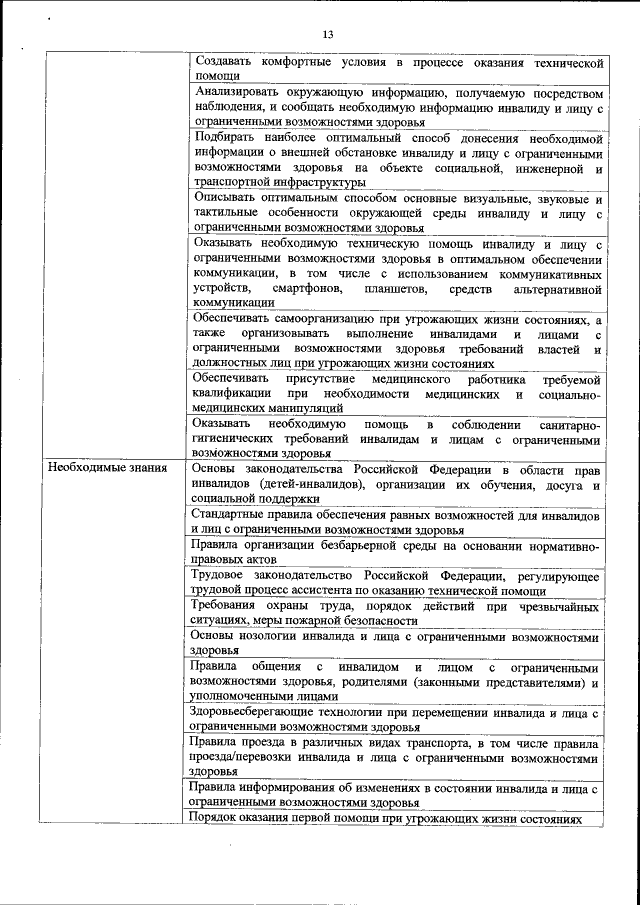 13

| | |
|---|---|
| | Создавать комфортные условия в процессе оказания технической помощи |
| | Анализировать окружающую информацию, получаемую посредством наблюдения, и сообщать необходимую информацию инвалиду и лицу с ограниченными возможностями здоровья |
| | Подбирать наиболее оптимальный способ донесения необходимой информации о внешней обстановке инвалиду и лицу с ограниченными возможностями здоровья на объекте социальной, инженерной и транспортной инфраструктуры |
| | Описывать оптимальным способом основные визуальные, звуковые и тактильные особенности окружающей среды инвалиду и лицу с ограниченными возможностями здоровья |
| | Оказывать необходимую техническую помощь инвалиду и лицу с ограниченными возможностями здоровья в оптимальном обеспечении коммуникации, в том числе с использованием коммуникативных устройств, смартфонов, планшетов, средств альтернативной коммуникации |
| | Обеспечивать самоорганизацию при угрожающих жизни состояниях, а также организовывать выполнение инвалидами и лицами с ограниченными возможностями здоровья требований властей и должностных лиц при угрожающих жизни состояниях |
| | Обеспечивать присутствие медицинского работника требуемой квалификации при необходимости медицинских и социально-медицинских манипуляций |
| | Оказывать необходимую помощь в соблюдении санитарно-гигиенических требований инвалидам и лицам с ограниченными возможностями здоровья |
| Необходимые знания | Основы законодательства Российской Федерации в области прав инвалидов (детей-инвалидов), организации их обучения, досуга и социальной поддержки |
| | Стандартные правила обеспечения равных возможностей для инвалидов и лиц с ограниченными возможностями здоровья |
| | Правила организации безбарьерной среды на основании нормативно-правовых актов |
| | Трудовое законодательство Российской Федерации, регулирующее трудовой процесс ассистента по оказанию технической помощи |
| | Требования охраны труда, порядок действий при чрезвычайных ситуациях, меры пожарной безопасности |
| | Основы нозологии инвалида и лица с ограниченными возможностями здоровья |
| | Правила общения с инвалидом и лицом с ограниченными возможностями здоровья, родителями (законными представителями) и уполномоченными лицами |
| | Здоровьесберегающие технологии при перемещении инвалида и лица с ограниченными возможностями здоровья |
| | Правила проезда в различных видах транспорта, в том числе правила проезда/перевозки инвалида и лица с ограниченными возможностями здоровья |
| | Правила информирования об изменениях в состоянии инвалида и лица с ограниченными возможностями здоровья |
| | Порядок оказания первой помощи при угрожающих жизни состояниях |